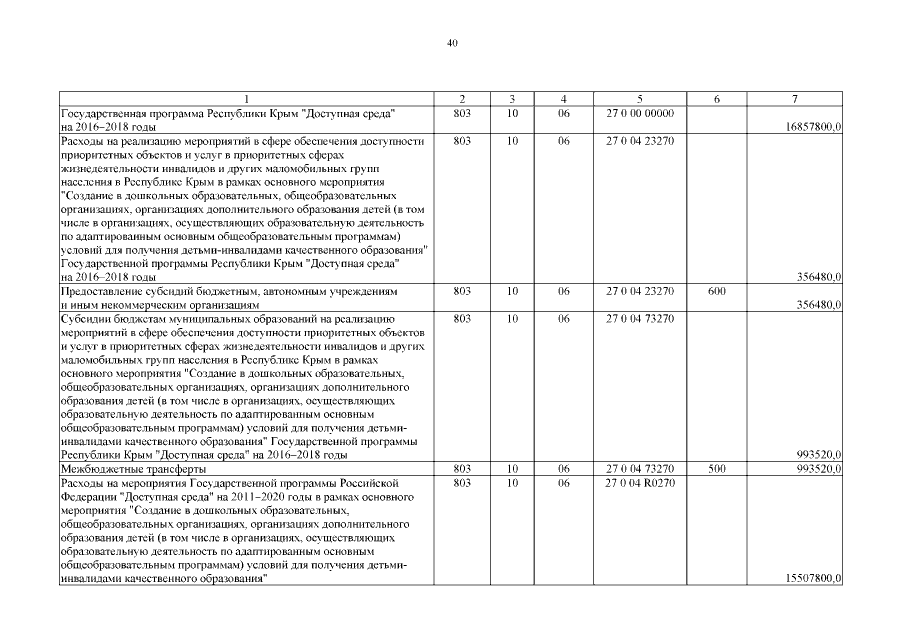 40

| 1 | 2 | 3 | 4 | 5 | 6 | 7 |
|---|---|---|---|---|---|---|
| Государственная программа Республики Крым "Доступная среда" на 2016–2018 годы | 803 | 10 | 06 | 27 0 00 00000 | | 16857800,0 |
| Расходы на реализацию мероприятий в сфере обеспечения доступности приоритетных объектов и услуг в приоритетных сферах жизнедеятельности инвалидов и других маломобильных групп населения в Республике Крым в рамках основного мероприятия "Создание в дошкольных образовательных, общеобразовательных организациях, организациях дополнительного образования детей (в том числе в организациях, осуществляющих образовательную деятельность по адаптированным основным общеобразовательным программам) условий для получения детьми-инвалидами качественного образования" Государственной программы Республики Крым "Доступная среда" на 2016–2018 годы | 803 | 10 | 06 | 27 0 04 23270 | | 356480,0 |
| Предоставление субсидий бюджетным, автономным учреждениям и иным некоммерческим организациям | 803 | 10 | 06 | 27 0 04 23270 | 600 | 356480,0 |
| Субсидии бюджетам муниципальных образований на реализацию мероприятий в сфере обеспечения доступности приоритетных объектов и услуг в приоритетных сферах жизнедеятельности инвалидов и других маломобильных групп населения в Республике Крым в рамках основного мероприятия "Создание в дошкольных образовательных, общеобразовательных организациях, организациях дополнительного образования детей (в том числе в организациях, осуществляющих образовательную деятельность по адаптированным основным общеобразовательным программам) условий для получения детьми-инвалидами качественного образования" Государственной программы Республики Крым "Доступная среда" на 2016–2018 годы | 803 | 10 | 06 | 27 0 04 73270 | | 993520,0 |
| Межбюджетные трансферты | 803 | 10 | 06 | 27 0 04 73270 | 500 | 993520,0 |
| Расходы на мероприятия Государственной программы Российской Федерации "Доступная среда" на 2011–2020 годы в рамках основного мероприятия "Создание в дошкольных образовательных, общеобразовательных организациях, организациях дополнительного образования детей (в том числе в организациях, осуществляющих образовательную деятельность по адаптированным основным общеобразовательным программам) условий для получения детьми-инвалидами качественного образования" | 803 | 10 | 06 | 27 0 04 R0270 | | 15507800,0 |